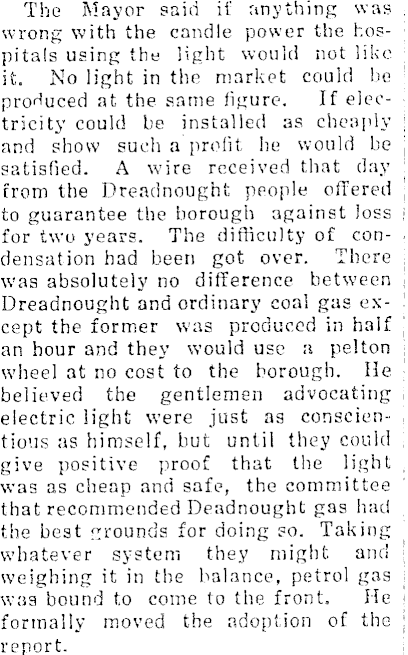 The Mayor said if anything was wrong with the candle power the hospitals using the light would not like it. No light in the market could be produced at the same figure. If electricity could be installed as cheaply and show such a profit he would be satisfied. A wire received that day from the Dreadnought people offered to guarantee the borough against loss for two years. The difficulty of condensation had been got over. There was absolutely no difference between Dreadnought and ordinary coal gas except the former was produced in half an hour and they would use a pelton wheel at no cost to the borough. He believed the gentlemen advocating electric light were just as conscientious as himself, but until they could give positive proof that the light was as cheap and safe, the committee that recommended Deadnought gas had the best grounds for doing so. Taking whatever system they might and weighing it in the balance, petrol gas was bound to come to the front. He formally moved the adoption of the report.